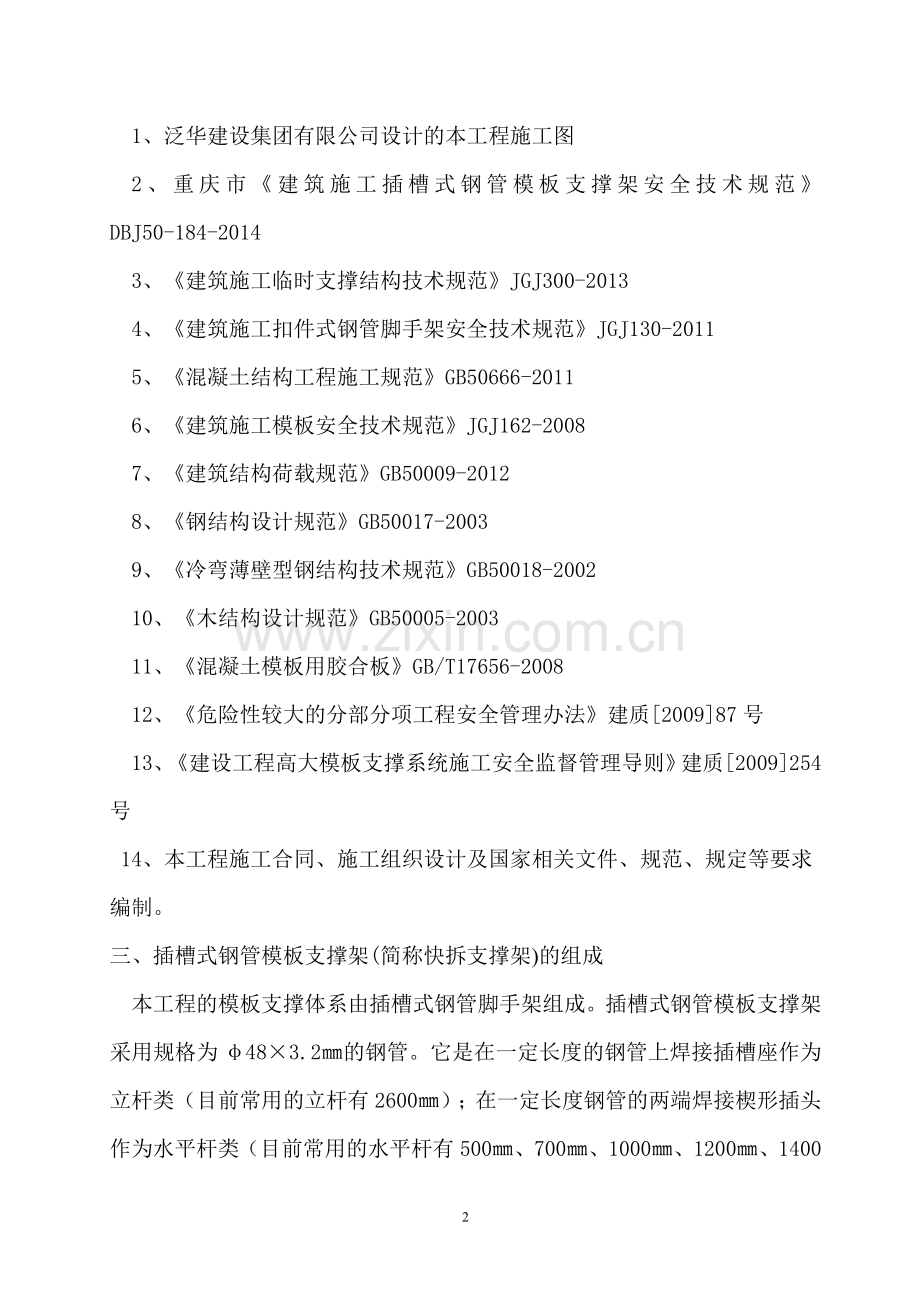 1、泛华建设集团有限公司设计的本工程施工图

2、重庆市《建筑施工插槽式钢管模板支撑架安全技术规范》DBJ50-184-2014

3、《建筑施工临时支撑结构技术规范》JGJ300-2013

4、《建筑施工扣件式钢管脚手架安全技术规范》JGJ130-2011

5、《混凝土结构工程施工规范》GB50666-2011

6、《建筑施工模板安全技术规范》JGJ162-2008

7、《建筑结构荷载规范》GB50009-2012

8、《钢结构设计规范》GB50017-2003

9、《冷弯薄壁型钢结构技术规范》GB50018-2002

10、《木结构设计规范》GB50005-2003

11、《混凝土模板用胶合板》GB/T17656-2008

12、《危险性较大的分部分项工程安全管理办法》建质[2009]87号

13、《建设工程高大模板支撑系统施工安全监督管理导则》建质[2009]254号

14、本工程施工合同、施工组织设计及国家相关文件、规范、规定等要求编制。

三、插槽式钢管模板支撑架(简称快拆支撑架)的组成

本工程的模板支撑体系由插槽式钢管脚手架组成。插槽式钢管模板支撑架采用规格为φ48×3.2mm的钢管。它是在一定长度的钢管上焊接插槽座作为立杆类（目前常用的立杆有2600mm）；在一定长度钢管的两端焊接楔形插头作为水平杆类（目前常用的水平杆有500mm、700mm、1000mm、1200mm、1400

2

www.zixin.com.cn